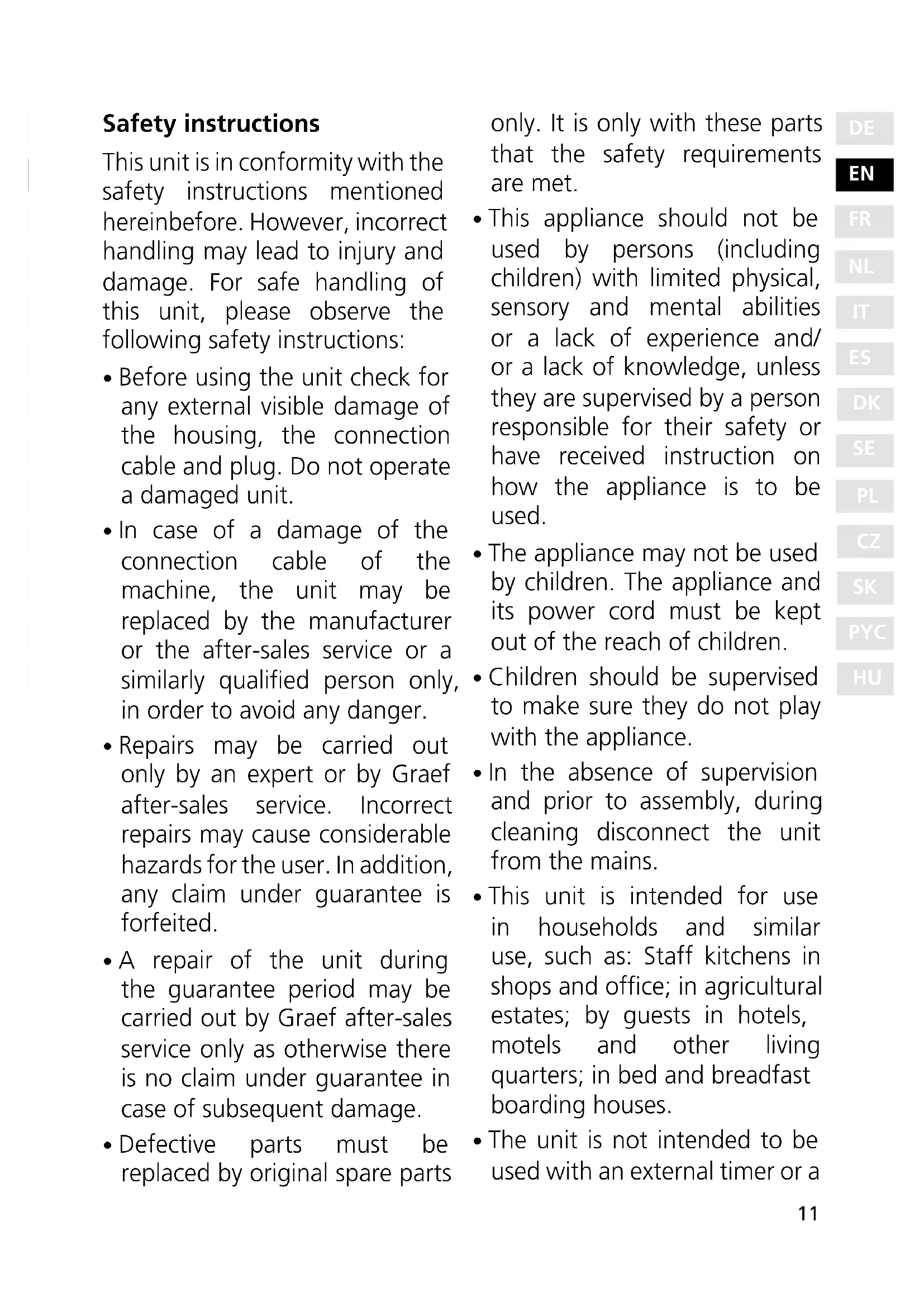 Safety instructions

This unit is in conformity with the safety instructions mentioned hereinbefore. However, incorrect handling may lead to injury and damage. For safe handling of this unit, please observe the following safety instructions:

• Before using the unit check for any external visible damage of the housing, the connection cable and plug. Do not operate a damaged unit.

• In case of a damage of the connection cable of the machine, the unit may be replaced by the manufacturer or the after-sales service or a similarly qualified person only, in order to avoid any danger.

• Repairs may be carried out only by an expert or by Graef after-sales service. Incorrect repairs may cause considerable hazards for the user. In addition, any claim under guarantee is forfeited.

• A repair of the unit during the guarantee period may be carried out by Graef after-sales service only as otherwise there is no claim under guarantee in case of subsequent damage.

• Defective parts must be replaced by original spare parts only. It is only with these parts that the safety requirements are met.

• This appliance should not be used by persons (including children) with limited physical, sensory and mental abilities or a lack of experience and/or a lack of knowledge, unless they are supervised by a person responsible for their safety or have received instruction on how the appliance is to be used.

• The appliance may not be used by children. The appliance and its power cord must be kept out of the reach of children.

• Children should be supervised to make sure they do not play with the appliance.

• In the absence of supervision and prior to assembly, during cleaning disconnect the unit from the mains.

• This unit is intended for use in households and similar use, such as: Staff kitchens in shops and office; in agricultural estates; by guests in hotels, motels and other living quarters; in bed and breadfast boarding houses.

• The unit is not intended to be used with an external timer or a

DE
EN
FR
NL
IT
ES
DK
SE
PL
CZ
SK
PYC
HU

11